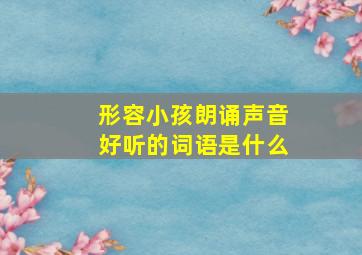 形容小孩朗诵声音好听的词语是什么